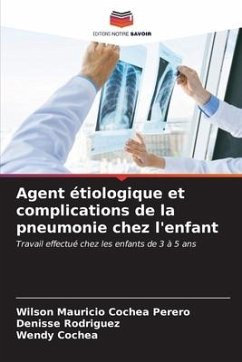 EDITIONS NOTRE SAVOIR

Agent étiologique et complications de la pneumonie chez l'enfant

Travail effectué chez les enfants de 3 à 5 ans

Wilson Mauricio Cochea Perero
Denisse Rodriguez
Wendy Cochea